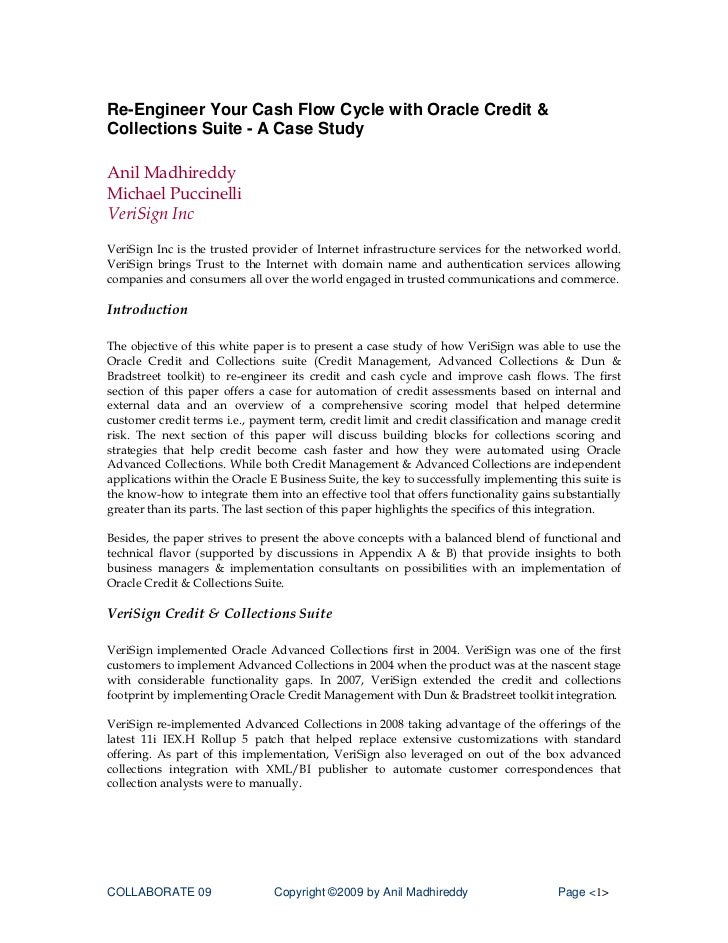 Re-Engineer Your Cash Flow Cycle with Oracle Credit & Collections Suite - A Case Study

Anil Madhireddy
Michael Puccinelli
VeriSign Inc

VeriSign Inc is the trusted provider of Internet infrastructure services for the networked world. VeriSign brings Trust to the Internet with domain name and authentication services allowing companies and consumers all over the world engaged in trusted communications and commerce.

Introduction

The objective of this white paper is to present a case study of how VeriSign was able to use the Oracle Credit and Collections suite (Credit Management, Advanced Collections & Dun & Bradstreet toolkit) to re-engineer its credit and cash cycle and improve cash flows. The first section of this paper offers a case for automation of credit assessments based on internal and external data and an overview of a comprehensive scoring model that helped determine customer credit terms i.e., payment term, credit limit and credit classification and manage credit risk. The next section of this paper will discuss building blocks for collections scoring and strategies that help credit become cash faster and how they were automated using Oracle Advanced Collections. While both Credit Management & Advanced Collections are independent applications within the Oracle E Business Suite, the key to successfully implementing this suite is the know-how to integrate them into an effective tool that offers functionality gains substantially greater than its parts. The last section of this paper highlights the specifics of this integration.

Besides, the paper strives to present the above concepts with a balanced blend of functional and technical flavor (supported by discussions in Appendix A & B) that provide insights to both business managers & implementation consultants on possibilities with an implementation of Oracle Credit & Collections Suite.

VeriSign Credit & Collections Suite

VeriSign implemented Oracle Advanced Collections first in 2004. VeriSign was one of the first customers to implement Advanced Collections in 2004 when the product was at the nascent stage with considerable functionality gaps. In 2007, VeriSign extended the credit and collections footprint by implementing Oracle Credit Management with Dun & Bradstreet toolkit integration.

VeriSign re-implemented Advanced Collections in 2008 taking advantage of the offerings of the latest 11i IEX.H Rollup 5 patch that helped replace extensive customizations with standard offering. As part of this implementation, VeriSign also leveraged on out of the box advanced collections integration with XML/BI publisher to automate customer correspondences that collection analysts were to manually.

COLLABORATE 09 Copyright ©2009 by Anil Madhireddy Page <1>